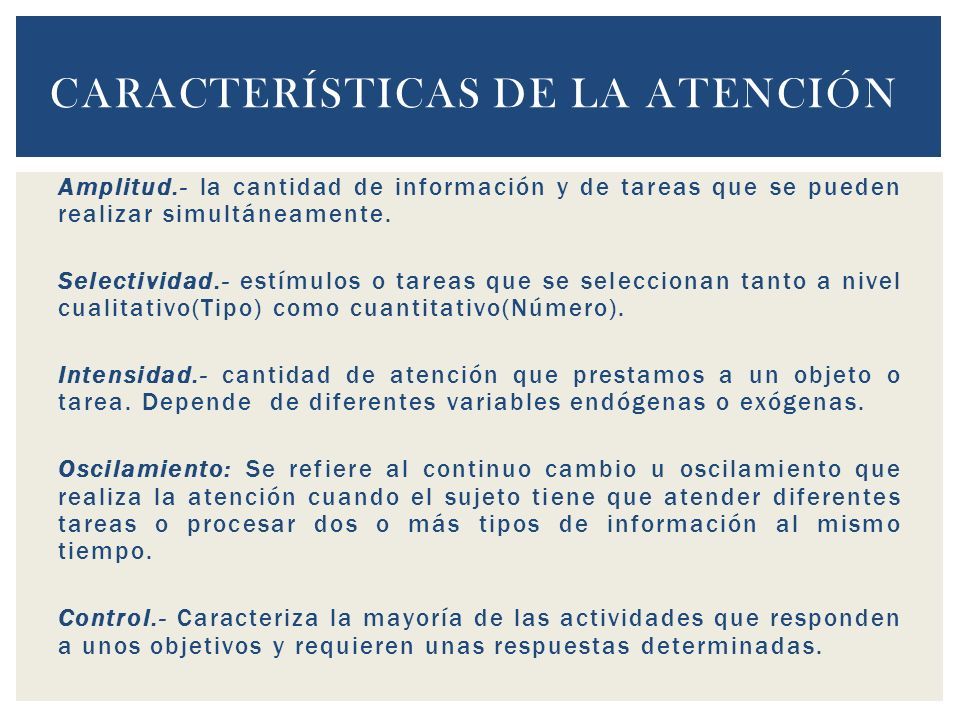 CARACTERÍSTICAS DE LA ATENCIÓN

Amplitud.- la cantidad de información y de tareas que se pueden realizar simultáneamente.

Selectividad.- estímulos o tareas que se seleccionan tanto a nivel cualitativo(Tipo) como cuantitativo(Número).

Intensidad.- cantidad de atención que prestamos a un objeto o tarea. Depende de diferentes variables endógenas o exógenas.

Oscilamiento: Se refiere al continuo cambio u oscilamiento que realiza la atención cuando el sujeto tiene que atender diferentes tareas o procesar dos o más tipos de información al mismo tiempo.

Control.- Caracteriza la mayoría de las actividades que responden a unos objetivos y requieren unas respuestas determinadas.